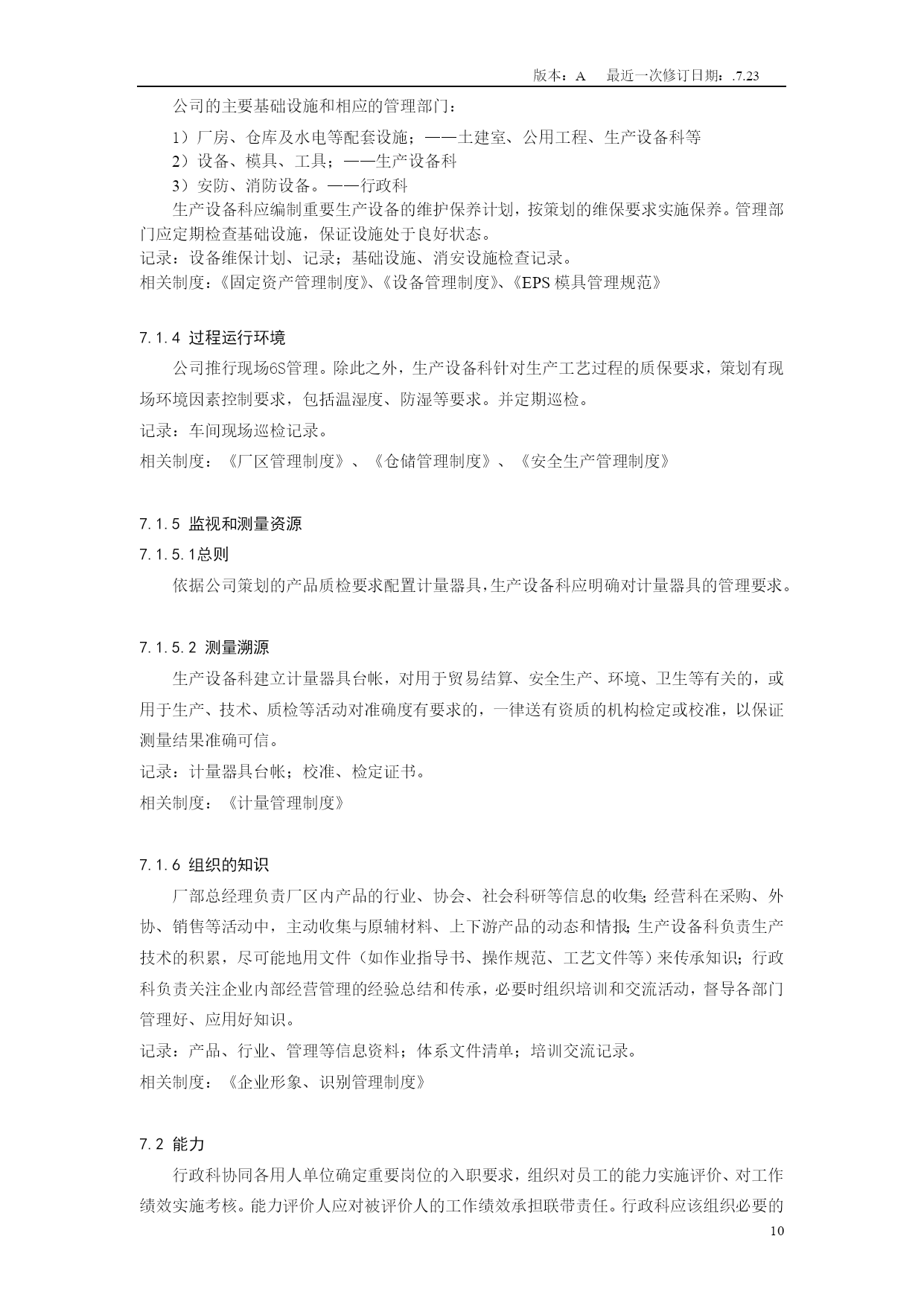 版本：A　最近一次修订日期：.7.23

公司的主要基础设施和相应的管理部门：

1）厂房、仓库及水电等配套设施；——土建室、公用工程、生产设备科等
2）设备、模具、工具；——生产设备科
3）安防、消防设备。——行政科

生产设备科应编制重要生产设备的维护保养计划，按策划的维保要求实施保养。管理部门应定期检查基础设施，保证设施处于良好状态。
记录：设备维保计划、记录；基础设施、消安设施检查记录。
相关制度：《固定资产管理制度》、《设备管理制度》、《EPS 模具管理规范》

7.1.4 过程运行环境

公司推行现场6S管理。除此之外，生产设备科针对生产工艺过程的质保要求，策划有现场环境因素控制要求，包括温湿度、防湿等要求。并定期巡检。
记录：车间现场巡检记录。
相关制度：《厂区管理制度》、《仓储管理制度》、《安全生产管理制度》

7.1.5 监视和测量资源

7.1.5.1总则

依据公司策划的产品质检要求配置计量器具，生产设备科应明确对计量器具的管理要求。

7.1.5.2 测量溯源

生产设备科建立计量器具台帐，对用于贸易结算、安全生产、环境、卫生等有关的，或用于生产、技术、质检等活动对准确度有要求的，一律送有资质的机构检定或校准，以保证测量结果准确可信。
记录：计量器具台帐；校准、检定证书。
相关制度：《计量管理制度》

7.1.6 组织的知识

厂部总经理负责厂区内产品的行业、协会、社会科研等信息的收集；经营科在采购、外协、销售等活动中，主动收集与原辅材料、上下游产品的动态和情报；生产设备科负责生产技术的积累，尽可能地用文件（如作业指导书、操作规范、工艺文件等）来传承知识；行政科负责关注企业内部经营管理的经验总结和传承，必要时组织培训和交流活动，督导各部门管理好、应用好知识。
记录：产品、行业、管理等信息资料；体系文件清单；培训交流记录。
相关制度：《企业形象、识别管理制度》

7.2 能力

行政科协同各用人单位确定重要岗位的入职要求，组织对员工的能力实施评价、对工作绩效实施考核。能力评价人应对被评价人的工作绩效承担联带责任。行政科应该组织必要的

10